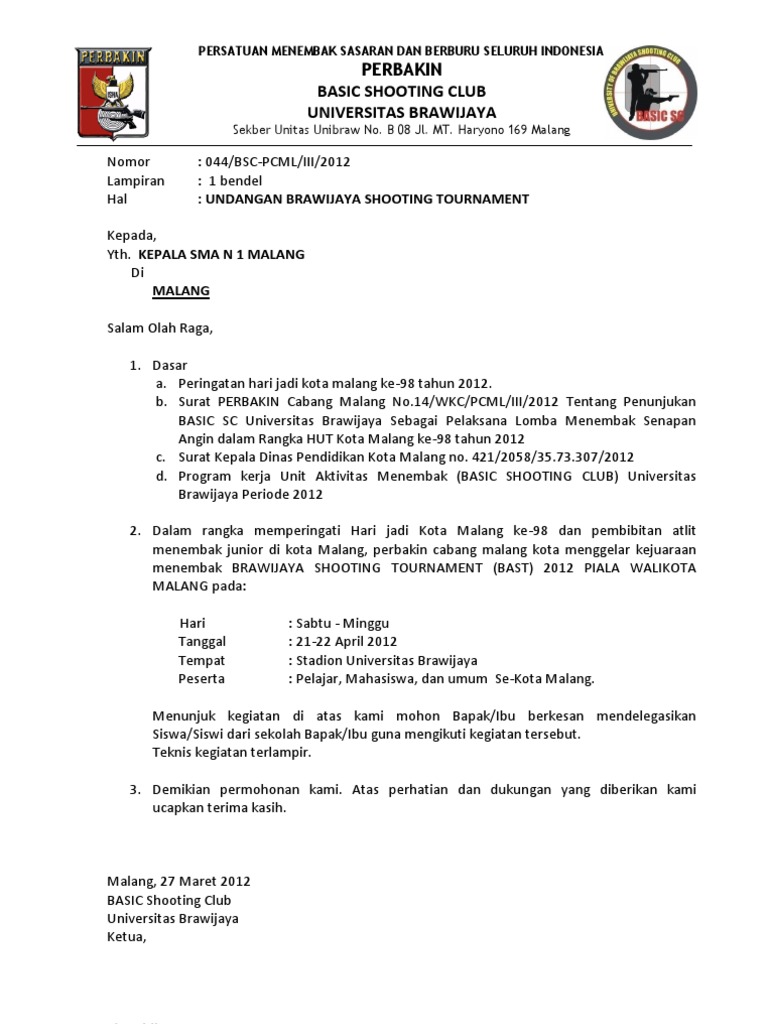 PERBAKIN

PERSATUAN MENEMBAK SASARAN DAN BERBURU SELURUH INDONESIA
PERBAKIN
BASIC SHOOTING CLUB
UNIVERSITAS BRAWIJAYA
Sekber Unitas Unibraw No. B 08 Jl. MT. Haryono 169 Malang

UNIVERSITY OF BRAWIJAYA SHOOTING CLUB
BASIC SC

Nomor : 044/BSC-PCML/III/2012
Lampiran : 1 bendel
Hal : UNDANGAN BRAWIJAYA SHOOTING TOURNAMENT

Kepada,
Yth. KEPALA SMA N 1 MALANG
Di
MALANG

Salam Olah Raga,

1. Dasar
a. Peringatan hari jadi kota malang ke-98 tahun 2012.
b. Surat PERBAKIN Cabang Malang No.14/WKC/PCML/III/2012 Tentang Penunjukan BASIC SC Universitas Brawijaya Sebagai Pelaksana Lomba Menembak Senapan Angin dalam Rangka HUT Kota Malang ke-98 tahun 2012
c. Surat Kepala Dinas Pendidikan Kota Malang no. 421/2058/35.73.307/2012
d. Program kerja Unit Aktivitas Menembak (BASIC SHOOTING CLUB) Universitas Brawijaya Periode 2012

2. Dalam rangka memperingati Hari jadi Kota Malang ke-98 dan pembibitan atlit menembak junior di kota Malang, perbakin cabang malang kota menggelar kejuaraan menembak BRAWIJAYA SHOOTING TOURNAMENT (BAST) 2012 PIALA WALIKOTA MALANG pada:

Hari : Sabtu - Minggu
Tanggal : 21-22 April 2012
Tempat : Stadion Universitas Brawijaya
Peserta : Pelajar, Mahasiswa, dan umum Se-Kota Malang.

Menunjuk kegiatan di atas kami mohon Bapak/Ibu berkesan mendelegasikan Siswa/Siswi dari sekolah Bapak/Ibu guna mengikuti kegiatan tersebut.
Teknis kegiatan terlampir.

3. Demikian permohonan kami. Atas perhatian dan dukungan yang diberikan kami ucapkan terima kasih.

Malang, 27 Maret 2012
BASIC Shooting Club
Universitas Brawijaya
Ketua,